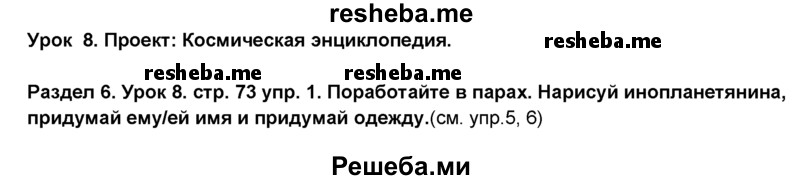 resheba.me

Урок 8. Проект: Космическая энциклопедия. resheba.me

resheba.me resheba.me

Раздел 6. Урок 8. стр. 73 упр. 1. Поработайте в парах. Нарисуй инопланетянина, придумай ему/ей имя и придумай одежду.(см. упр.5, 6)

Решеба.ми